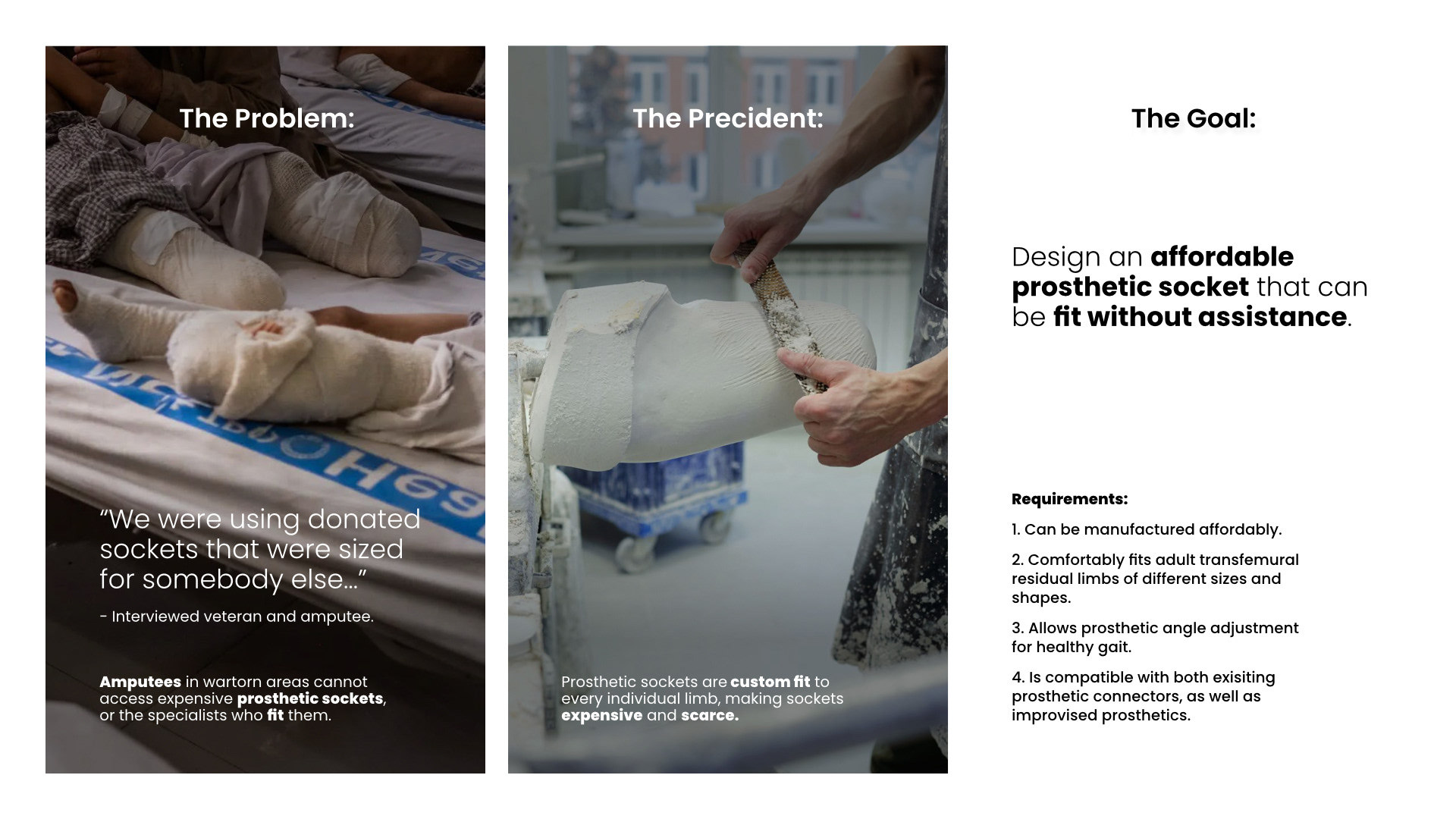 The Problem:

“We were using donated sockets that were sized for somebody else...”

- Interviewed veteran and amputee.

Amputees in wartorn areas cannot access expensive prosthetic sockets, or the specialists who fit them.

The Precident:

Prosthetic sockets are custom fit to every individual limb, making sockets expensive and scarce.

The Goal:

Design an affordable prosthetic socket that can be fit without assistance.

Requirements:

1. Can be manufactured affordably.

2. Comfortably fits adult transfemural residual limbs of different sizes and shapes.

3. Allows prosthetic angle adjustment for healthy gait.

4. Is compatible with both exisiting prosthetic connectors, as well as improvised prosthetics.